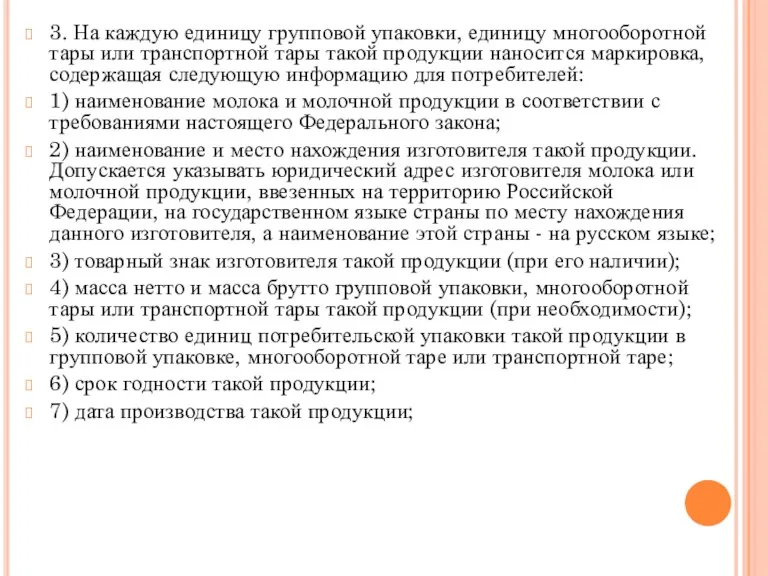 3. На каждую единицу групповой упаковки, единицу многооборотной тары или транспортной тары такой продукции наносится маркировка, содержащая следующую информацию для потребителей:

1) наименование молока и молочной продукции в соответствии с требованиями настоящего Федерального закона;

2) наименование и место нахождения изготовителя такой продукции. Допускается указывать юридический адрес изготовителя молока или молочной продукции, ввезенных на территорию Российской Федерации, на государственном языке страны по месту нахождения данного изготовителя, а наименование этой страны - на русском языке;

3) товарный знак изготовителя такой продукции (при его наличии);

4) масса нетто и масса брутто групповой упаковки, многооборотной тары или транспортной тары такой продукции (при необходимости);

5) количество единиц потребительской упаковки такой продукции в групповой упаковке, многооборотной таре или транспортной таре;

6) срок годности такой продукции;

7) дата производства такой продукции;